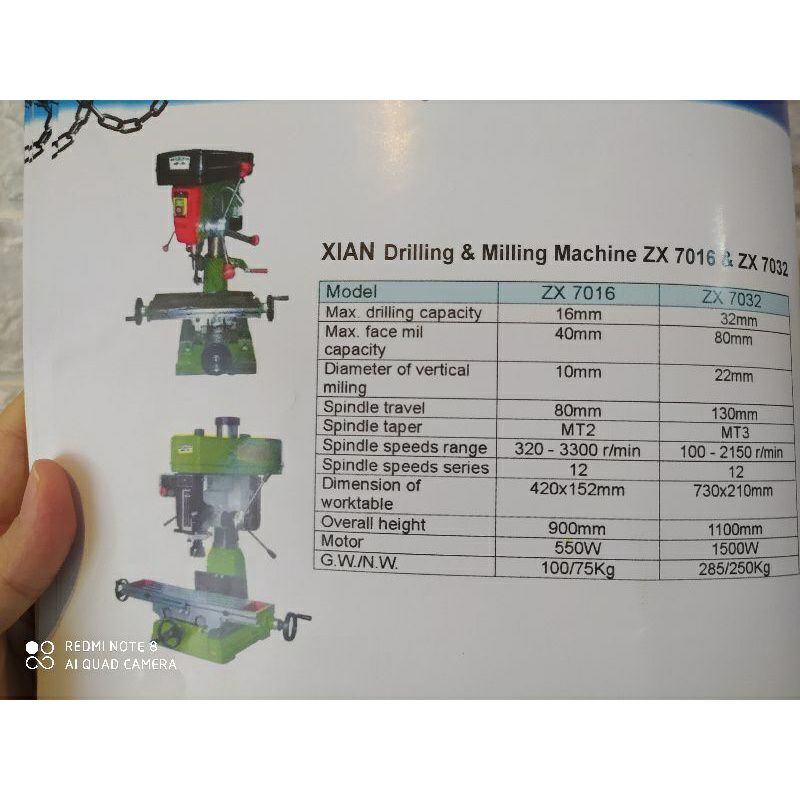 XIAN Drilling & Milling Machine ZX 7016 & ZX 7032

| Model | ZX 7016 | ZX 7032 |
|---|---|---|
| Max. drilling capacity | 16mm | 32mm |
| Max. face mil capacity | 40mm | 80mm |
| Diameter of vertical miling | 10mm | 22mm |
| Spindle travel | 80mm | 130mm |
| Spindle taper | MT2 | MT3 |
| Spindle speeds range | 320 - 3300 r/min | 100 - 2150 r/min |
| Spindle speeds series | 12 | 12 |
| Dimension of worktable | 420x152mm | 730x210mm |
| Overall height | 900mm | 1100mm |
| Motor | 550W | 1500W |
| G.W./N.W. | 100/75Kg | 285/250Kg |

REDMI NOTE 8
AI QUAD CAMERA